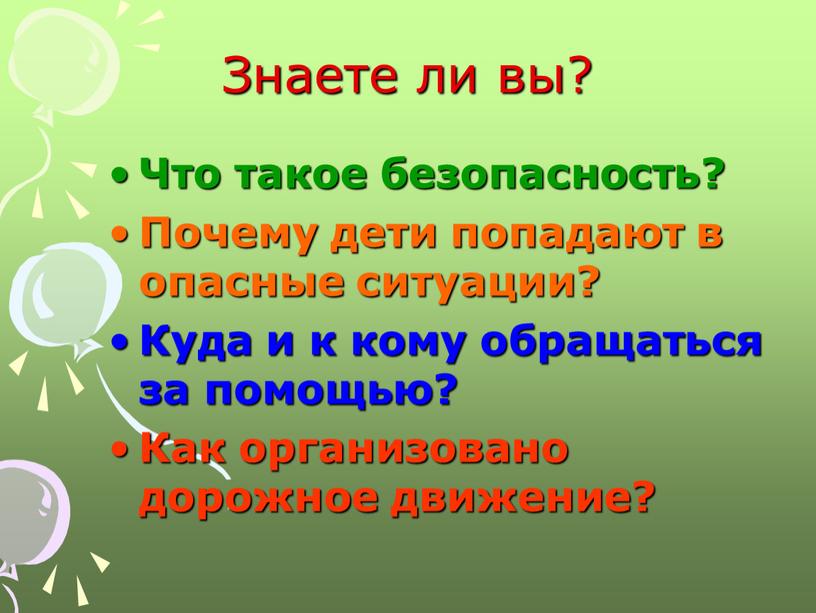 Знаете ли вы?

• Что такое безопасность?
• Почему дети попадают в опасные ситуации?
• Куда и к кому обращаться за помощью?
• Как организовано дорожное движение?